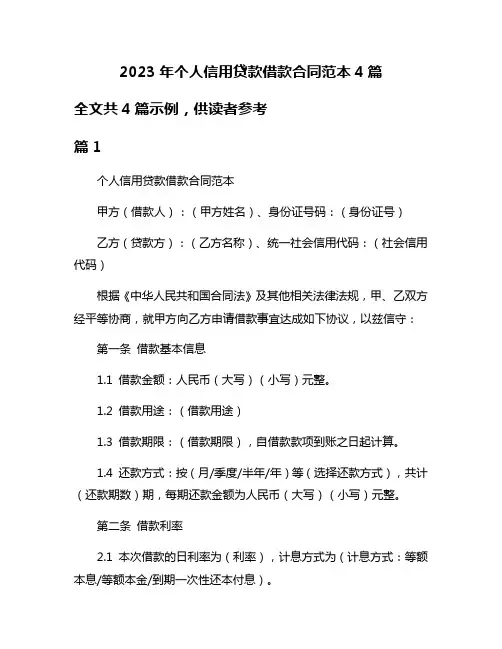 2023 年个人信用贷款借款合同范本 4 篇

全文共 4 篇示例，供读者参考

篇 1

个人信用贷款借款合同范本

甲方（借款人）：（甲方姓名）、身份证号码：（身份证号）

乙方（贷款方）：（乙方名称）、统一社会信用代码：（社会信用代码）

根据《中华人民共和国合同法》及其他相关法律法规，甲、乙双方经平等协商，就甲方向乙方申请借款事宜达成如下协议，以兹信守：

第一条 借款基本信息

1.1 借款金额：人民币（大写）（小写）元整。

1.2 借款用途：（借款用途）

1.3 借款期限：（借款期限），自借款款项到账之日起计算。

1.4 还款方式：按（月/季度/半年/年）等（选择还款方式），共计（还款期数）期，每期还款金额为人民币（大写）（小写）元整。

第二条 借款利率

2.1 本次借款的日利率为（利率），计息方式为（计息方式：等额本息/等额本金/到期一次性还本付息）。